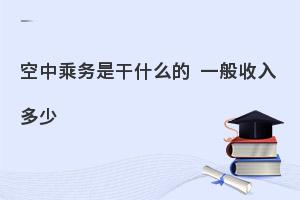 空中乘务是干什么的 一般收入多少